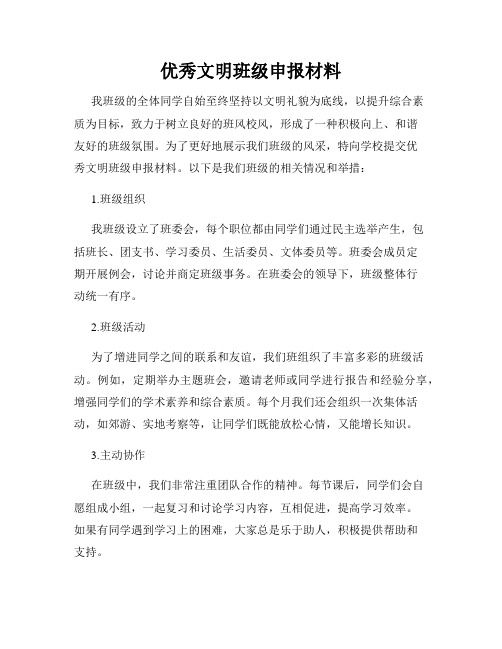 优秀文明班级申报材料

我班级的全体同学自始至终坚持以文明礼貌为底线，以提升综合素质为目标，致力于树立良好的班风校风，形成了一种积极向上、和谐友好的班级氛围。为了更好地展示我们班级的风采，特向学校提交优秀文明班级申报材料。以下是我们班级的相关情况和举措：

1.班级组织

我班级设立了班委会，每个职位都由同学们通过民主选举产生，包括班长、团支书、学习委员、生活委员、文体委员等。班委会成员定期开展例会，讨论并商定班级事务。在班委会的领导下，班级整体行动统一有序。

2.班级活动

为了增进同学之间的联系和友谊，我们班组织了丰富多彩的班级活动。例如，定期举办主题班会，邀请老师或同学进行报告和经验分享，增强同学们的学术素养和综合素质。每个月我们还会组织一次集体活动，如郊游、实地考察等，让同学们既能放松心情，又能增长知识。

3.主动协作

在班级中，我们非常注重团队合作的精神。每节课后，同学们会自愿组成小组，一起复习和讨论学习内容，互相促进，提高学习效率。如果有同学遇到学习上的困难，大家总是乐于助人，积极提供帮助和支持。